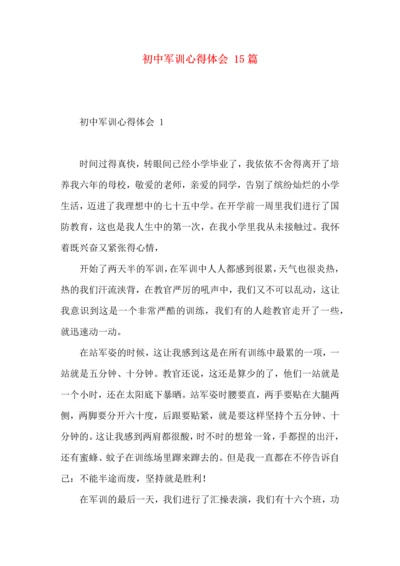 初中军训心得体会 15篇

初中军训心得体会 1

时间过得真快，转眼间已经小学毕业了，我依依不舍得离开了培养我六年的母校，敬爱的老师，亲爱的同学，告别了缤纷灿烂的小学生活，迈进了我理想中的七十五中学。在开学前一周里我们进行了国防教育，这也是我人生中的第一次，在我小学里我从未接触过。我怀着既兴奋又紧张得心情，

开始了两天半的军训，在军训中人人都感到很累，天气也很炎热，热的我们汗流浃背，在教官严厉的吼声中，我们又不可以乱动，这让我意识到这是一个非常严酷的训练，我们有的人趁教官走开了一些，就迅速动一动。

在站军姿的时候，这让我感到这是在所有训练中最累的一项，一站就是五分钟、十分钟。教官还说，这还是算少的了，他们一站就是一个小时，还在太阳底下暴晒。站军姿时腰要直，两手要贴在大腿两侧，两脚要分开六十度，后跟要贴紧，就是要这样坚持个五分钟、十分钟的。这让我感到两肩都很酸，时不时的想耸一耸，手都捏的出汗，还有蜜蜂、蚊子在训练场里蹿来蹿去的。但是我一直都在不停告诉自己：不能半途而废，坚持就是胜利！

在军训的最后一天，我们进行了汇操表演，我们有十六个班，功